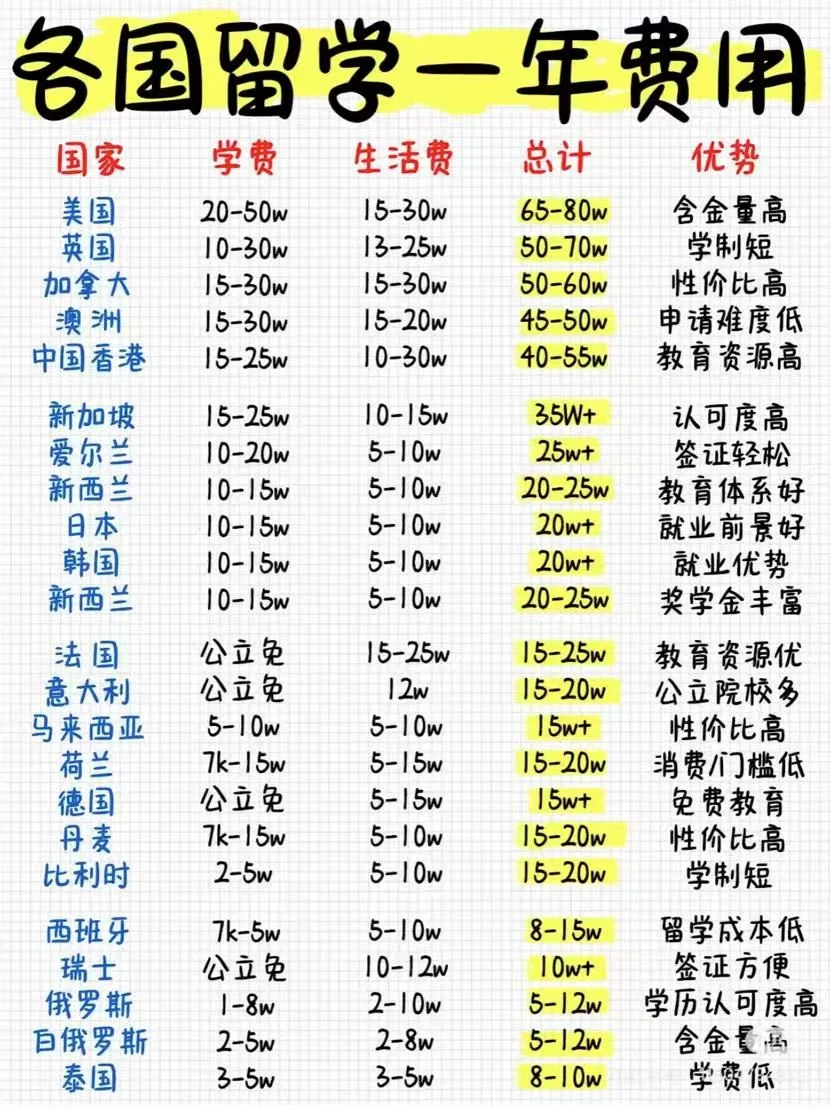 各国留学一年费用

| 国家 | 学费 | 生活费 | 总计 | 优势 |
|---|---|---|---|---|
| 美国 | 20-50w | 15-30w | 65-80w | 含金量高 |
| 英国 | 10-30w | 13-25w | 50-70w | 学制短 |
| 加拿大 | 15-30w | 15-30w | 50-60w | 性价比高 |
| 澳洲 | 15-30w | 15-20w | 45-50w | 申请难度低 |
| 中国香港 | 15-25w | 10-30w | 40-55w | 教育资源高 |
| 新加坡 | 15-25w | 10-15w | 35W+ | 认可度高 |
| 爱尔兰 | 10-20w | 5-10w | 25w+ | 签证轻松 |
| 新西兰 | 10-15w | 5-10w | 20-25w | 教育体系好 |
| 日本 | 10-15w | 5-10w | 20w+ | 就业前景好 |
| 韩国 | 10-15w | 5-10w | 20w+ | 就业优势 |
| 新西兰 | 10-15w | 5-10w | 20-25w | 奖学金丰富 |
| 法国 | 公立免 | 15-25w | 15-25w | 教育资源优 |
| 意大利 | 公立免 | 12w | 15-20w | 公立院校多 |
| 马来西亚 | 5-10w | 5-10w | 15w+ | 性价比高 |
| 荷兰 | 7k-15w | 5-15w | 15-20w | 消费门槛低 |
| 德国 | 公立免 | 5-15w | 15w+ | 免费教育 |
| 丹麦 | 7k-15w | 5-10w | 15-20w | 性价比高 |
| 比利时 | 2-5w | 5-10w | 15-20w | 学制短 |
| 西班牙 | 7k-5w | 5-10w | 8-15w | 留学成本低 |
| 瑞士 | 公立免 | 10-12w | 10w+ | 签证方便 |
| 俄罗斯 | 1-8w | 2-10w | 5-12w | 学历认可度高 |
| 白俄罗斯 | 2-5w | 2-8w | 5-12w | 含金量高 |
| 泰国 | 3-5w | 3-5w | 8-10w | 学费低 |